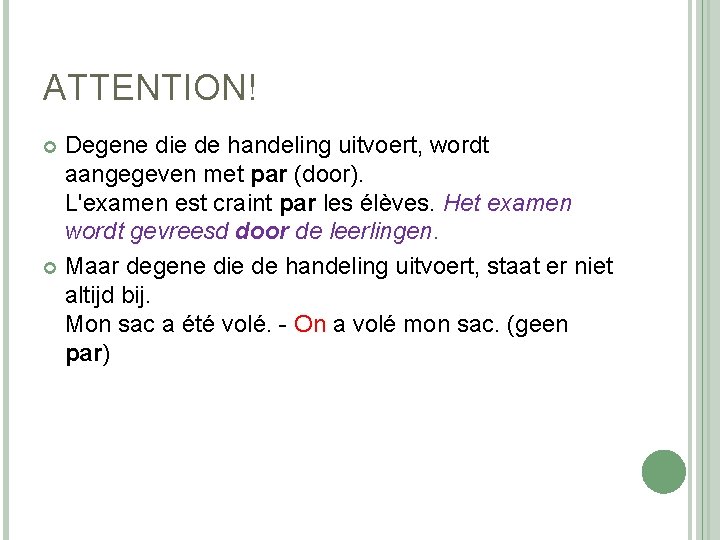 ATTENTION!

Degene die de handeling uitvoert, wordt aangegeven met par (door).
L'examen est craint par les élèves. Het examen wordt gevreesd door de leerlingen.

Maar degene die de handeling uitvoert, staat er niet altijd bij.
Mon sac a été volé. - On a volé mon sac. (geen par)